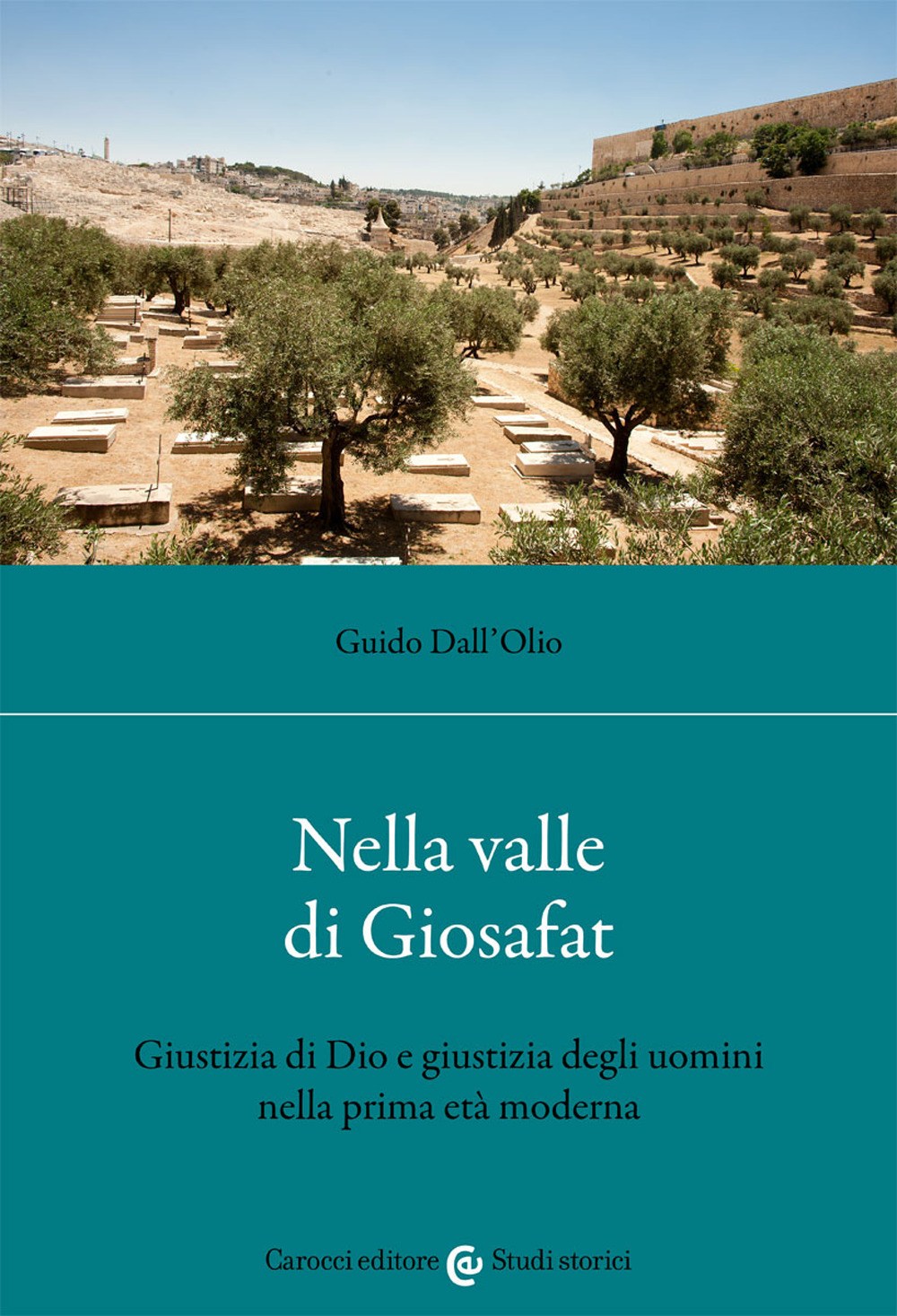 Guido Dall'Olio

Nella valle di Giosafat

Giustizia di Dio e giustizia degli uomini nella prima età moderna

Carocci editore Studi storici